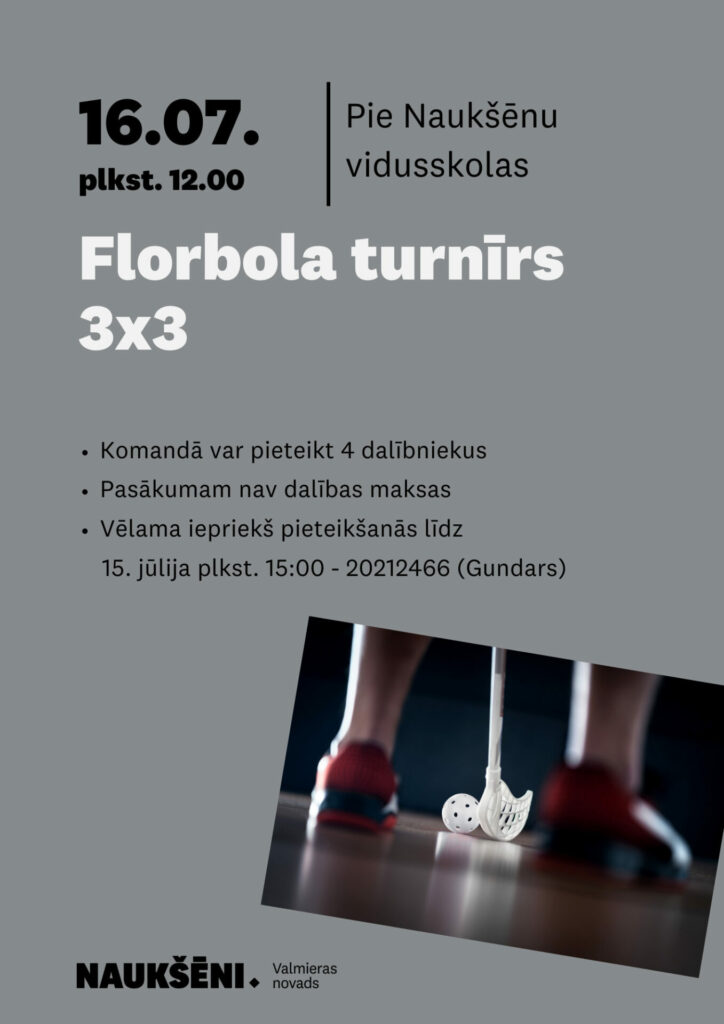 16.07.
plkst. 12.00

Pie Naukšēnu vidusskolas

Florbola turnīrs 3x3

• Komandā var pieteikt 4 dalībniekus
• Pasākumam nav dalības maksas
• Vēlama iepriekš pieteikšanās līdz 15. jūlija plkst. 15:00 - 20212466 (Gundars)

NAUKŠĒNI. Valmieras novads